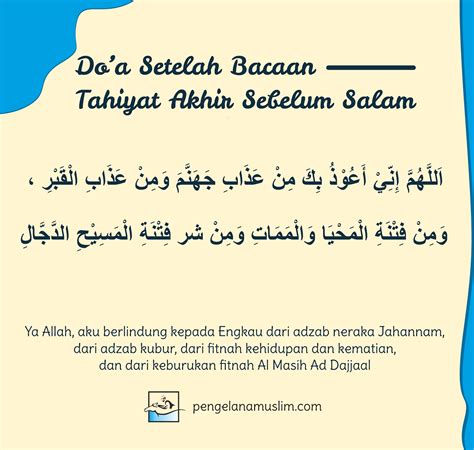 Do'a Setelah Bacaan Tahiyat Akhir Sebelum Salam

اَللَّهُمَّ إِنِّيْ أَعُوْذُ بِكَ مِنْ عَذَابِ جَهَنَّمَ وَمِنْ عَذَابِ الْقَبْرِ ، وَمِنْ فِتْنَةِ الْمَحْيَا وَالْمَمَاتِ وَمِنْ شر فِتْنَةِ الْمَسِيْحِ الدَّجَّالِ

Ya Allah, aku berlindung kepada Engkau dari adzab neraka Jahannam, dari adzab kubur, dari fitnah kehidupan dan kematian, dan dari keburukan fitnah Al Masih Ad Dajjaal

pengelanamuslim.com